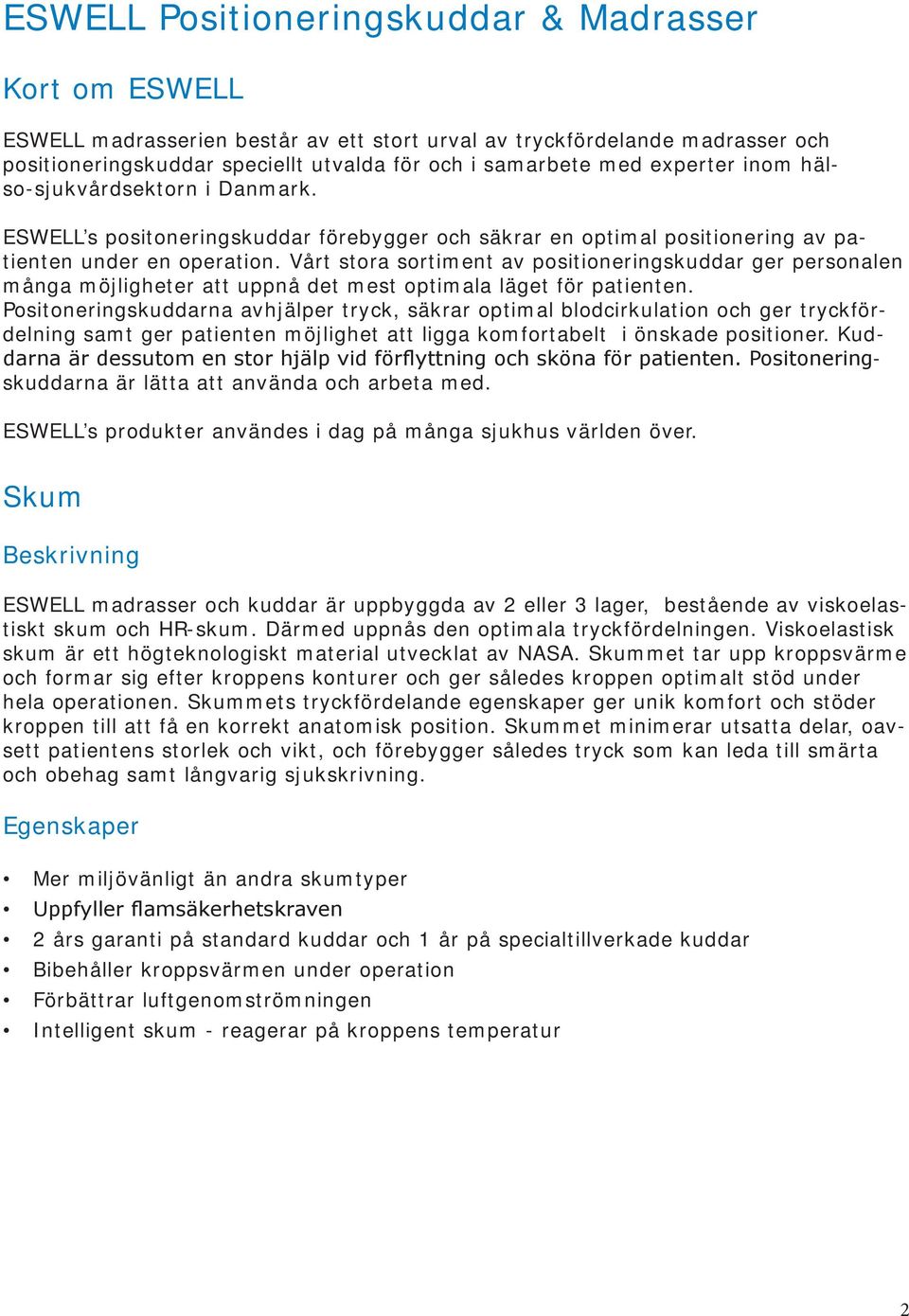 ESWELL Positioneringskuddar & Madrasser

Kort om ESWELL

ESWELL madrasserien består av ett stort urval av tryckfördelande madrasser och positioneringskuddar speciellt utvalda för och i samarbete med experter inom hälso-sjukvårdsektorn i Danmark.

ESWELL's positoneringskuddar förebygger och säkrar en optimal positionering av patienten under en operation. Vårt stora sortiment av positioneringskuddar ger personalen många möjligheter att uppnå det mest optimala läget för patienten. Positoneringskuddarna avhjälper tryck, säkrar optimal blodcirkulation och ger tryckfördelning samt ger patienten möjlighet att ligga komfortabelt i önskade positioner. Kuddarna är dessutom en stor hjälp vid förflyttning och sköna för patienten. Positoneringskuddarna är lätta att använda och arbeta med.

ESWELL's produkter användes i dag på många sjukhus världen över.

Skum

Beskrivning

ESWELL madrasser och kuddar är uppbyggda av 2 eller 3 lager, bestående av viskoelastiskt skum och HR-skum. Därmed uppnås den optimala tryckfördelningen. Viskoelastisk skum är ett högteknologiskt material utvecklat av NASA. Skummet tar upp kroppsvärme och formar sig efter kroppens konturer och ger således kroppen optimalt stöd under hela operationen. Skummets tryckfördelande egenskaper ger unik komfort och stöder kroppen till att få en korrekt anatomisk position. Skummet minimerar utsatta delar, oavsett patientens storlek och vikt, och förebygger således tryck som kan leda till smärta och obehag samt långvarig sjukskrivning.

Egenskaper

• Mer miljövänligt än andra skumtyper
• Uppfyller flamsäkerhetskraven
• 2 års garanti på standard kuddar och 1 år på specialtillverkade kuddar
• Bibehåller kroppsvärmen under operation
• Förbättrar luftgenomströmningen
• Intelligent skum - reagerar på kroppens temperatur

2